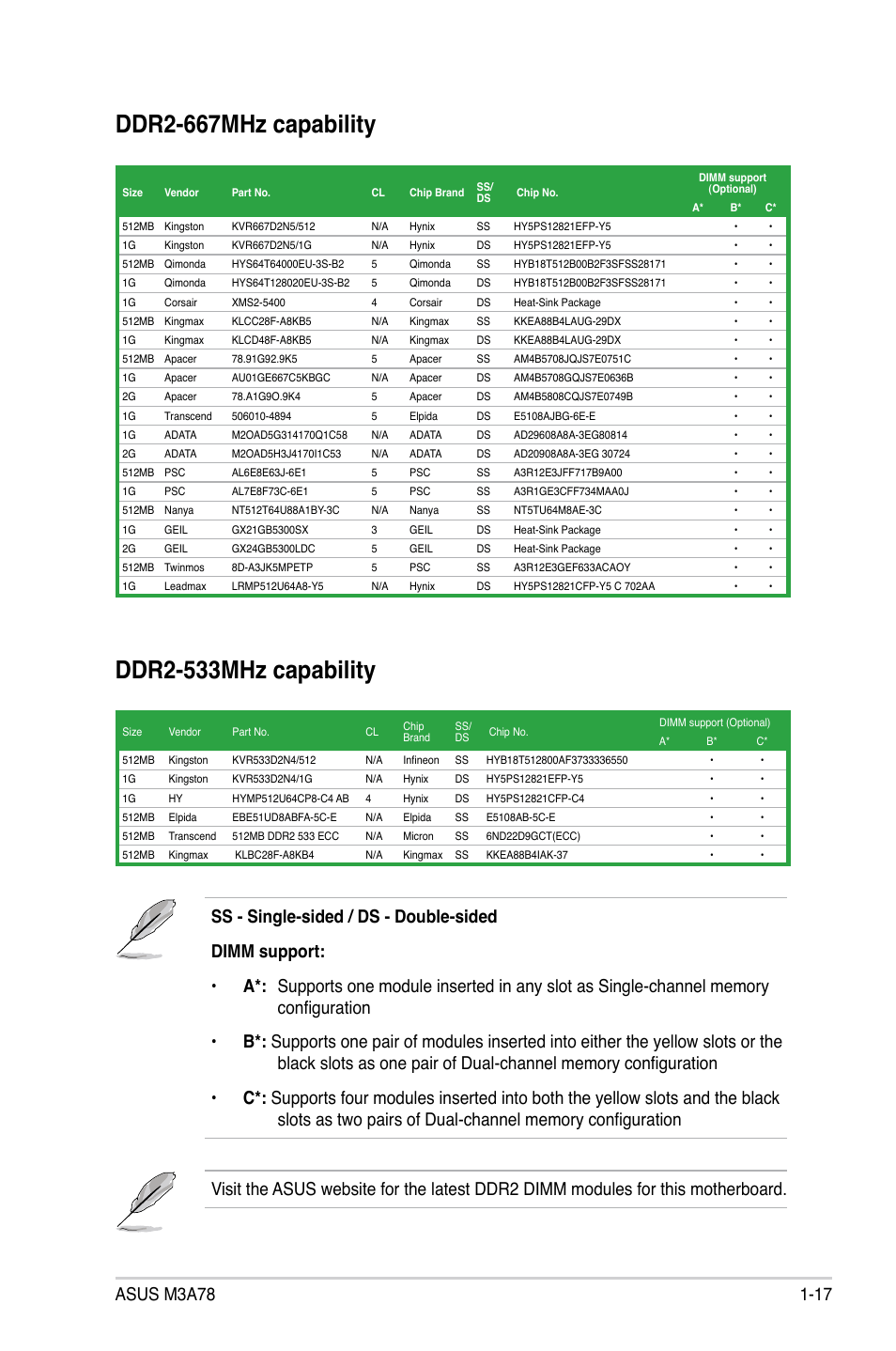 DDR2-667MHz capability

| Size | Vendor | Part No. | CL | Chip Brand | SS/ DS | Chip No. | DIMM support (Optional) A* | B* | C* |
|---|---|---|---|---|---|---|---|---|---|
| 512MB | Kingston | KVR667D2N5/512 | N/A | Hynix | SS | HY5PS12821EFP-Y5 | | • | • |
| 1G | Kingston | KVR667D2N5/1G | N/A | Hynix | DS | HY5PS12821EFP-Y5 | | • | • |
| 512MB | Qimonda | HYS64T64000EU-3S-B2 | 5 | Qimonda | SS | HYB18T512B00B2F3SFSS28171 | | • | • |
| 1G | Qimonda | HYS64T128020EU-3S-B2 | 5 | Qimonda | DS | HYB18T512B00B2F3SFSS28171 | | • | • |
| 1G | Corsair | XMS2-5400 | 4 | Corsair | DS | Heat-Sink Package | | • | • |
| 512MB | Kingmax | KLCC28F-A8KB5 | N/A | Kingmax | SS | KKEA88B4LAUG-29DX | | • | • |
| 1G | Kingmax | KLCD48F-A8KB5 | N/A | Kingmax | DS | KKEA88B4LAUG-29DX | | • | • |
| 512MB | Apacer | 78.91G92.9K5 | 5 | Apacer | SS | AM4B5708JQJS7E0751C | | • | • |
| 1G | Apacer | AU01GE667C5KBGC | N/A | Apacer | DS | AM4B5708GQJS7E0636B | | • | • |
| 2G | Apacer | 78.A1G9O.9K4 | 5 | Apacer | DS | AM4B5808CQJS7E0749B | | • | • |
| 1G | Transcend | 506010-4894 | 5 | Elpida | DS | E5108AJBG-6E-E | | • | • |
| 1G | ADATA | M2OAD5G314170Q1C58 | N/A | ADATA | DS | AD29608A8A-3EG80814 | | • | • |
| 2G | ADATA | M2OAD5H3J4170I1C53 | N/A | ADATA | DS | AD20908A8A-3EG 30724 | | • | • |
| 512MB | PSC | AL6E8E63J-6E1 | 5 | PSC | SS | A3R12E3JFF717B9A00 | | • | • |
| 1G | PSC | AL7E8F73C-6E1 | 5 | PSC | SS | A3R1GE3CFF734MAA0J | | • | • |
| 512MB | Nanya | NT512T64U88A1BY-3C | N/A | Nanya | SS | NT5TU64M8AE-3C | | • | • |
| 1G | GEIL | GX21GB5300SX | 3 | GEIL | DS | Heat-Sink Package | | • | • |
| 2G | GEIL | GX24GB5300LDC | 5 | GEIL | DS | Heat-Sink Package | | • | • |
| 512MB | Twinmos | 8D-A3JK5MPETP | 5 | PSC | SS | A3R12E3GEF633ACAOY | | • | • |
| 1G | Leadmax | LRMP512U64A8-Y5 | N/A | Hynix | DS | HY5PS12821CFP-Y5 C 702AA | | • | • |

DDR2-533MHz capability

| Size | Vendor | Part No. | CL | Chip Brand | SS/ DS | Chip No. | DIMM support (Optional) A* | B* | C* |
|---|---|---|---|---|---|---|---|---|---|
| 512MB | Kingston | KVR533D2N4/512 | N/A | Infineon | SS | HYB18T512800AF3733336550 | | • | • |
| 1G | Kingston | KVR533D2N4/1G | N/A | Hynix | DS | HY5PS12821EFP-Y5 | | • | • |
| 1G | HY | HYMP512U64CP8-C4 AB | 4 | Hynix | DS | HY5PS12821CFP-C4 | | • | • |
| 512MB | Elpida | EBE51UD8ABFA-5C-E | N/A | Elpida | SS | E5108AB-5C-E | | • | • |
| 512MB | Transcend | 512MB DDR2 533 ECC | N/A | Micron | SS | 6ND22D9GCT(ECC) | | • | • |
| 512MB | Kingmax | KLBC28F-A8KB4 | N/A | Kingmax | SS | KKEA88B4IAK-37 | | • | • |

SS - Single-sided / DS - Double-sided

DIMM support:

• A*: Supports one module inserted in any slot as Single-channel memory configuration

• B*: Supports one pair of modules inserted into either the yellow slots or the black slots as one pair of Dual-channel memory configuration

• C*: Supports four modules inserted into both the yellow slots and the black slots as two pairs of Dual-channel memory configuration

Visit the ASUS website for the latest DDR2 DIMM modules for this motherboard.

ASUS M3A78 1-17